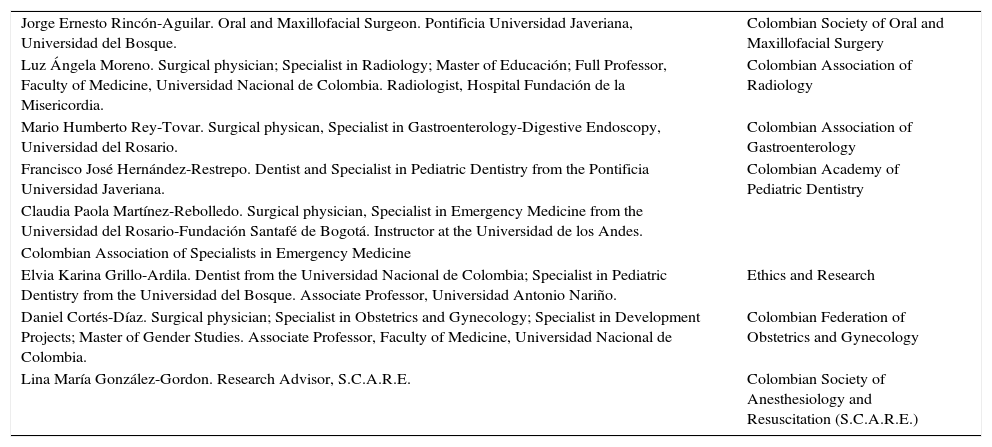 | | |
|---|---|
| Jorge Ernesto Rincón-Aguilar. Oral and Maxillofacial Surgeon. Pontificia Universidad Javeriana, Universidad del Bosque. | Colombian Society of Oral and Maxillofacial Surgery |
| Luz Ángela Moreno. Surgical physician; Specialist in Radiology; Master of Educación; Full Professor, Faculty of Medicine, Universidad Nacional de Colombia. Radiologist, Hospital Fundación de la Misericordia. | Colombian Association of Radiology |
| Mario Humberto Rey-Tovar. Surgical physican, Specialist in Gastroenterology-Digestive Endoscopy, Universidad del Rosario. | Colombian Association of Gastroenterology |
| Francisco José Hernández-Restrepo. Dentist and Specialist in Pediatric Dentistry from the Pontificia Universidad Javeriana. | Colombian Academy of Pediatric Dentistry |
| Claudia Paola Martínez-Rebolledo. Surgical physician, Specialist in Emergency Medicine from the Universidad del Rosario-Fundación Santafé de Bogotá. Instructor at the Universidad de los Andes. | |
| Colombian Association of Specialists in Emergency Medicine | |
| Elvia Karina Grillo-Ardila. Dentist from the Universidad Nacional de Colombia; Specialist in Pediatric Dentistry from the Universidad del Bosque. Associate Professor, Universidad Antonio Nariño. | Ethics and Research |
| Daniel Cortés-Díaz. Surgical physician; Specialist in Obstetrics and Gynecology; Specialist in Development Projects; Master of Gender Studies. Associate Professor, Faculty of Medicine, Universidad Nacional de Colombia. | Colombian Federation of Obstetrics and Gynecology |
| Lina María González-Gordon. Research Advisor, S.C.A.R.E. | Colombian Society of Anesthesiology and Resuscitation (S.C.A.R.E.) |